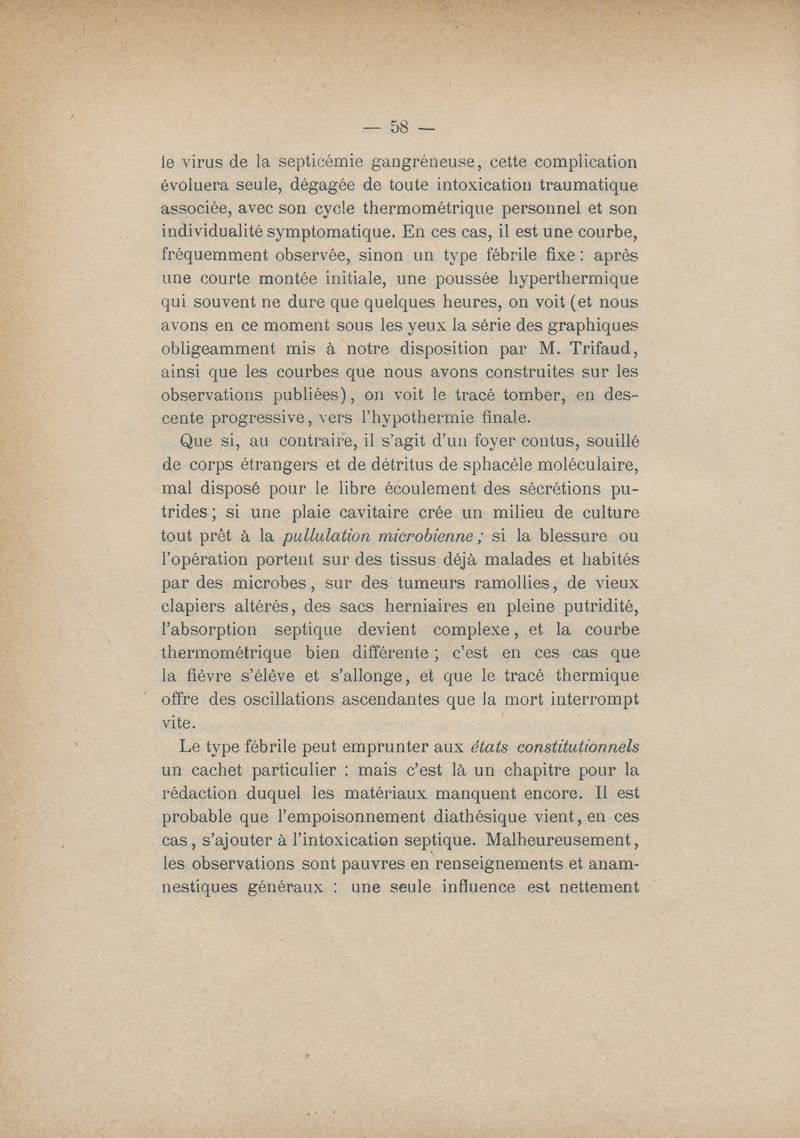 — 58 —

le virus de la septicémie gangréneuse, cette complication évoluera seule, dégagée de toute intoxication traumatique associée, avec son cycle thermométrique personnel et son individualité symptomatique. En ces cas, il est une courbe, fréquemment observée, sinon un type fébrile fixe : après une courte montée initiale, une poussée hyperthermique qui souvent ne dure que quelques heures, on voit (et nous avons en ce moment sous les yeux la série des graphiques obligeamment mis à notre disposition par M. Trifaud, ainsi que les courbes que nous avons construites sur les observations publiées), on voit le tracé tomber, en descente progressive, vers l'hypothermie finale.

Que si, au contraire, il s'agit d'un foyer contus, souillé de corps étrangers et de détritus de sphacèle moléculaire, mal disposé pour le libre écoulement des sécrétions putrides ; si une plaie cavitaire crée un milieu de culture tout prêt à la pullulation microbienne ; si la blessure ou l'opération portent sur des tissus déjà malades et habités par des microbes, sur des tumeurs ramollies, de vieux clapiers altérés, des sacs herniaires en pleine putridité, l'absorption septique devient complexe, et la courbe thermométrique bien différente ; c'est en ces cas que la fièvre s'élève et s'allonge, et que le tracé thermique offre des oscillations ascendantes que la mort interrompt vite.

Le type fébrile peut emprunter aux états constitutionnels un cachet particulier : mais c'est là un chapitre pour la rédaction duquel les matériaux manquent encore. Il est probable que l'empoisonnement diathésique vient, en ces cas, s'ajouter à l'intoxication septique. Malheureusement, les observations sont pauvres en renseignements et anamnestiques généraux : une seule influence est nettement